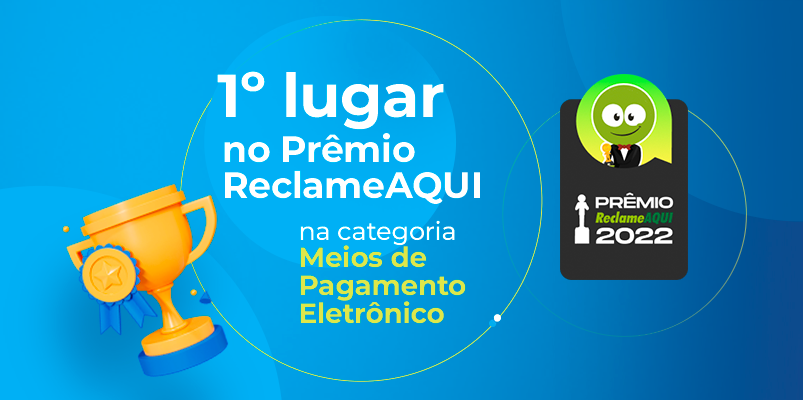 1º lugar
no Prêmio
ReclameAQUI

na categoria
Meios de
Pagamento
Eletrônico

PRÊMIO
ReclameAQUI
2022